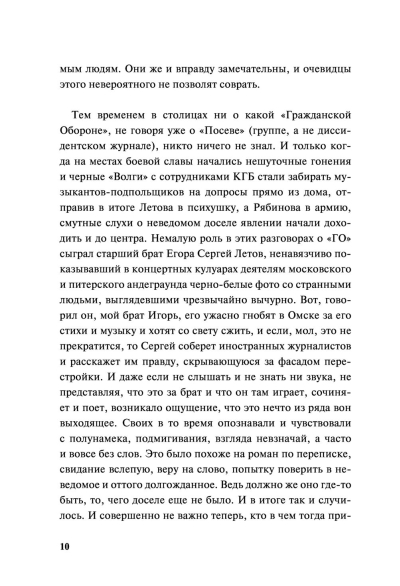 мым людям. Они же и вправду замечательны, и очевидцы этого невероятного не позволят соврать.

Тем временем в столицах ни о какой «Гражданской Обороне», не говоря уже о «Посеве» (группе, а не диссидентском журнале), никто ничего не знал. И только когда на местах боевой славы начались нешуточные гонения и черные «Волги» с сотрудниками КГБ стали забирать музыкантов-подпольщиков на допросы прямо из дома, отправив в итоге Летова в психушку, а Рябинова в армию, смутные слухи о неведомом доселе явлении начали доходить и до центра. Немалую роль в этих разговорах о «ГО» сыграл старший брат Егора Сергей Летов, ненавязчиво показывавший в концертных кулуарах деятелям московского и питерского андеграунда черно-белые фото со странными людьми, выглядевшими чрезвычайно вычурно. Вот, говорил он, мой брат Игорь, его ужасно гнобят в Омске за его стихи и музыку и хотят со свету сжить, и если, мол, это не прекратится, то Сергей соберет иностранных журналистов и расскажет им правду, скрывающуюся за фасадом перестройки. И даже если не слышать и не знать ни звука, не представляя, что это за брат и что он там играет, сочиняет и поет, возникало ощущение, что это нечто из ряда вон выходящее. Своих в то время опознавали и чувствовали с полунамека, подмигивания, взгляда невзначай, а часто и вовсе без слов. Это было похоже на роман по переписке, свидание вслепую, веру на слово, попытку поверить в неведомое и оттого долгожданное. Ведь должно же оно где-то быть, то, чего доселе еще не было. И в итоге так и случилось. И совершенно не важно теперь, кто в чем тогда при-

10